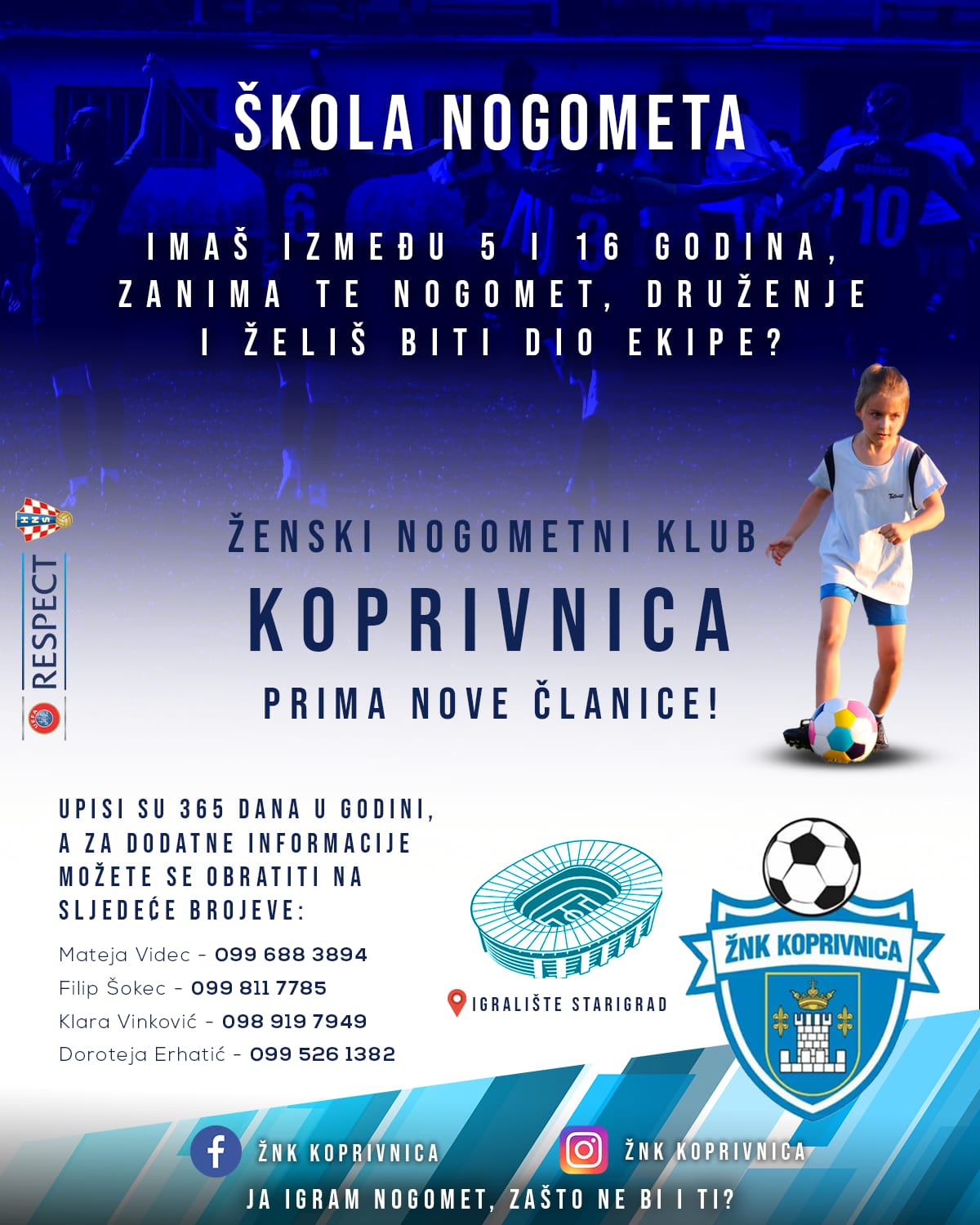 ŠKOLA NOGOMETA

IMAŠ IZMEĐU 5 I 16 GODINA, ZANIMA TE NOGOMET, DRUŽENJE I ŽELIŠ BITI DIO EKIPE?

HNS

RESPECT

ŽENSKI NOGOMETNI KLUB

KOPRIVNICA

PRIMA NOVE ČLANICE!

UPISI SU 365 DANA U GODINI, A ZA DODATNE INFORMACIJE MOŽETE SE OBRATITI NA SLJEDEĆE BROJEVE:

Mateja Videc - 099 688 3894
Filip Šokec - 099 811 7785
Klara Vinković - 098 919 7949
Doroteja Erhatić - 099 526 1382

IGRALIŠTE STARIGRAD

ŽNK KOPRIVNICA

ŽNK KOPRIVNICA

ŽNK KOPRIVNICA

JA IGRAM NOGOMET, ZAŠTO NE BI I TI?